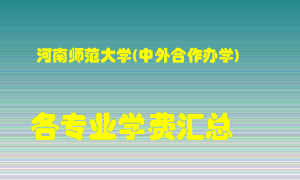 河南师范大学(中外合作办学)

各专业学费汇总